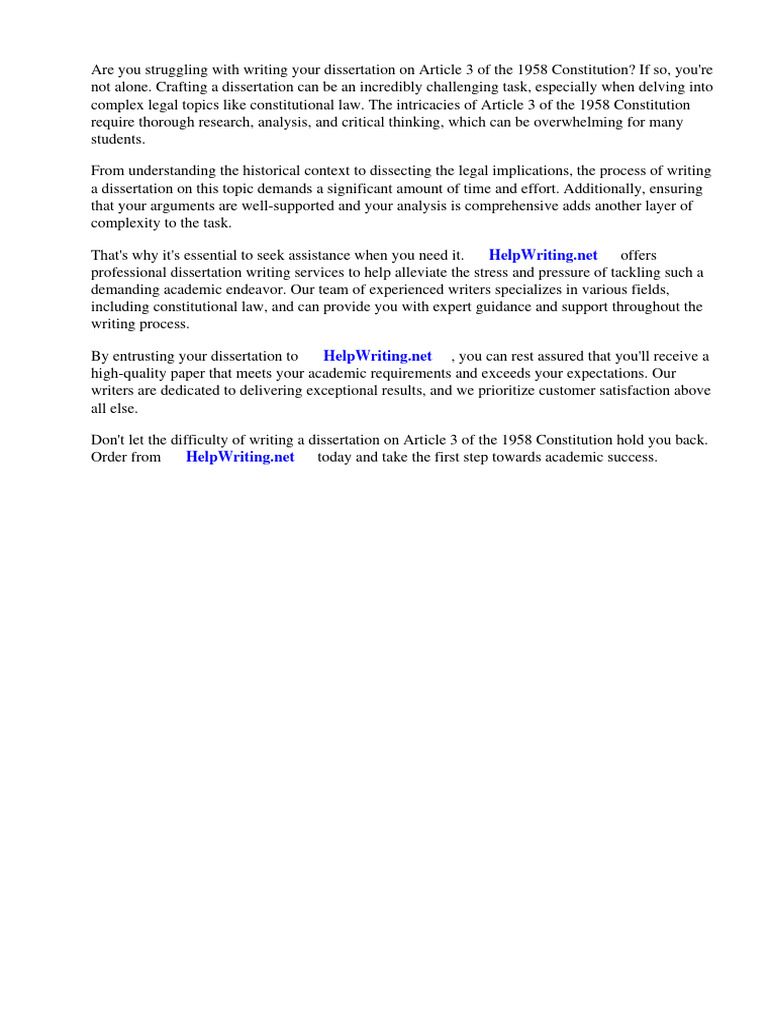 Are you struggling with writing your dissertation on Article 3 of the 1958 Constitution? If so, you're not alone. Crafting a dissertation can be an incredibly challenging task, especially when delving into complex legal topics like constitutional law. The intricacies of Article 3 of the 1958 Constitution require thorough research, analysis, and critical thinking, which can be overwhelming for many students.

From understanding the historical context to dissecting the legal implications, the process of writing a dissertation on this topic demands a significant amount of time and effort. Additionally, ensuring that your arguments are well-supported and your analysis is comprehensive adds another layer of complexity to the task.

That's why it's essential to seek assistance when you need it. HelpWriting.net offers professional dissertation writing services to help alleviate the stress and pressure of tackling such a demanding academic endeavor. Our team of experienced writers specializes in various fields, including constitutional law, and can provide you with expert guidance and support throughout the writing process.

By entrusting your dissertation to HelpWriting.net , you can rest assured that you'll receive a high-quality paper that meets your academic requirements and exceeds your expectations. Our writers are dedicated to delivering exceptional results, and we prioritize customer satisfaction above all else.

Don't let the difficulty of writing a dissertation on Article 3 of the 1958 Constitution hold you back. Order from HelpWriting.net today and take the first step towards academic success.